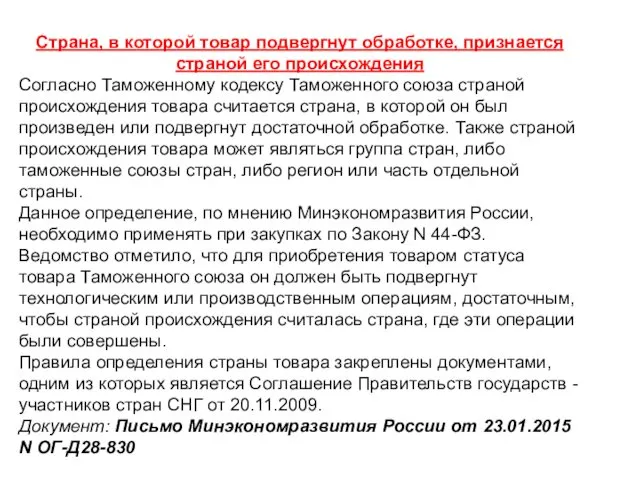 Страна, в которой товар подвергнут обработке, признается страной его происхождения

Согласно Таможенному кодексу Таможенного союза страной происхождения товара считается страна, в которой он был произведен или подвергнут достаточной обработке. Также страной происхождения товара может являться группа стран, либо таможенные союзы стран, либо регион или часть отдельной страны.

Данное определение, по мнению Минэкономразвития России, необходимо применять при закупках по Закону N 44-ФЗ.

Ведомство отметило, что для приобретения товаром статуса товара Таможенного союза он должен быть подвергнут технологическим или производственным операциям, достаточным, чтобы страной происхождения считалась страна, где эти операции были совершены.

Правила определения страны товара закреплены документами, одним из которых является Соглашение Правительств государств - участников стран СНГ от 20.11.2009.

Документ: Письмо Минэкономразвития России от 23.01.2015 N ОГ-Д28-830